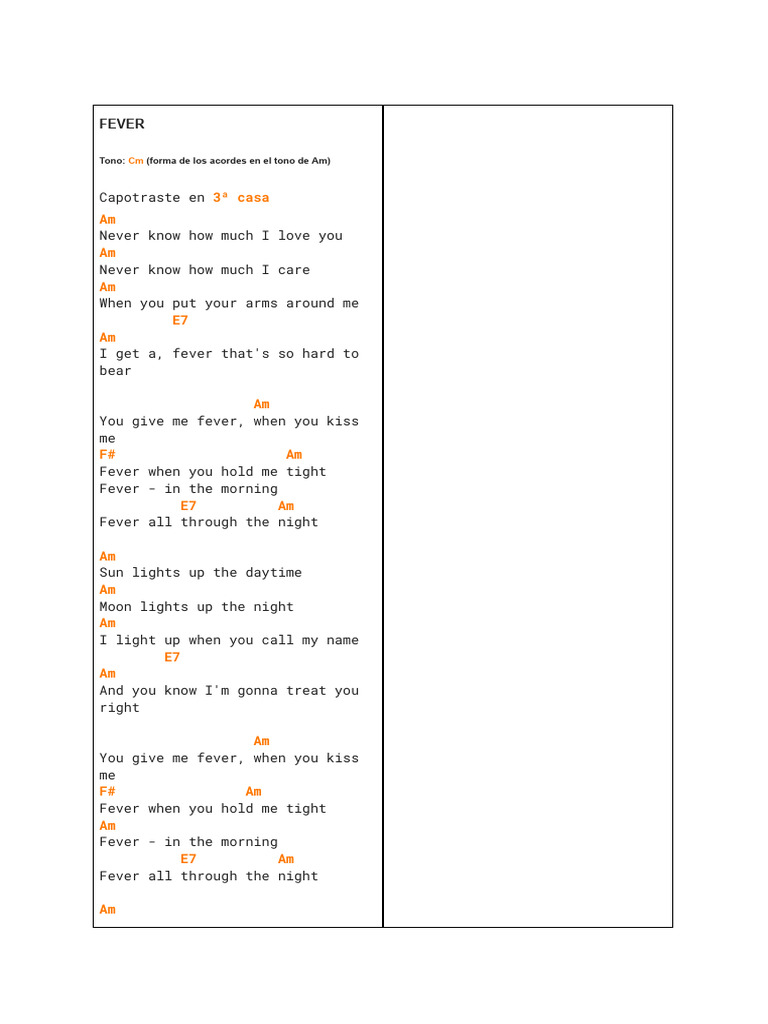 FEVER

Tono: Cm (forma de los acordes en el tono de Am)

Capotraste en 3ª casa
Am
Never know how much I love you
Am
Never know how much I care
Am
When you put your arms around me
E7
Am
I get a, fever that's so hard to bear

Am
You give me fever, when you kiss me
F# Am
Fever when you hold me tight
Fever - in the morning
E7 Am
Fever all through the night

Am
Sun lights up the daytime
Am
Moon lights up the night
Am
I light up when you call my name
E7
Am
And you know I'm gonna treat you right

Am
You give me fever, when you kiss me
F# Am
Fever when you hold me tight
Am
Fever - in the morning
E7 Am
Fever all through the night

Am